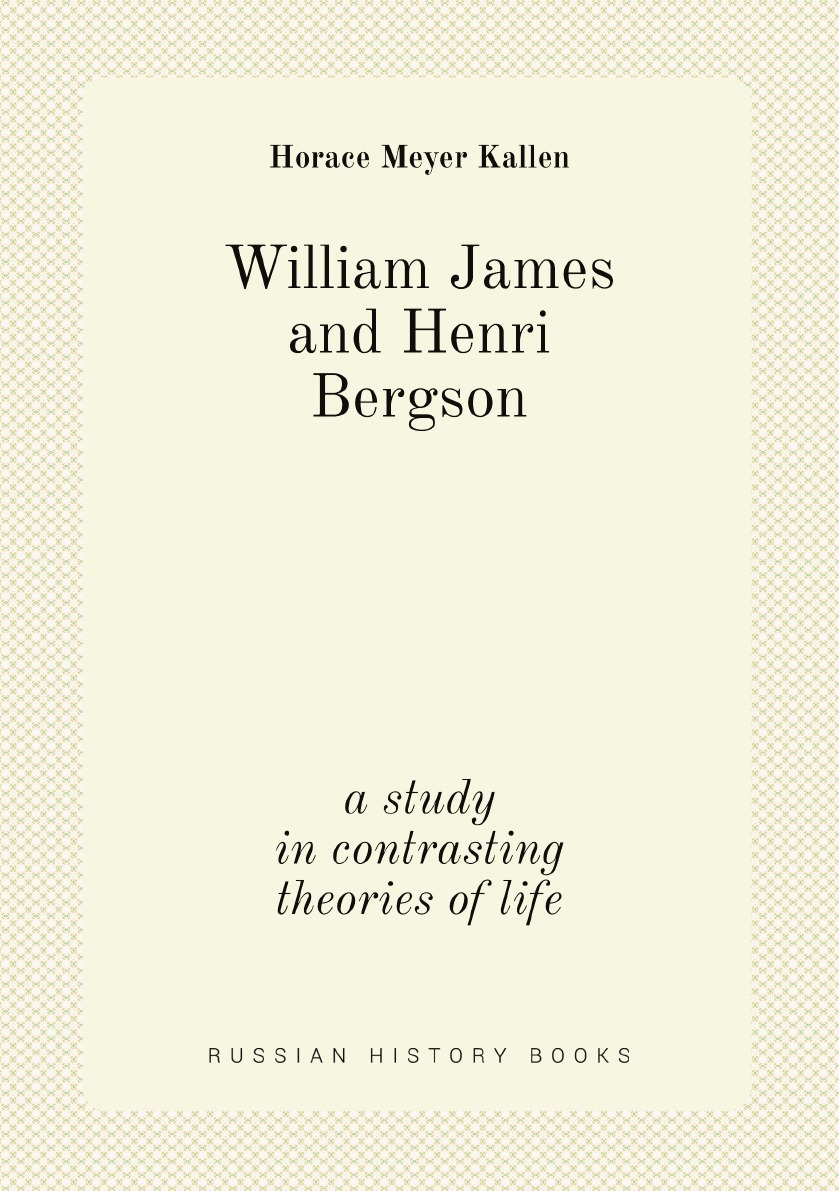 Horace Meyer Kallen

William James and Henri Bergson

a study in contrasting theories of life

RUSSIAN HISTORY BOOKS